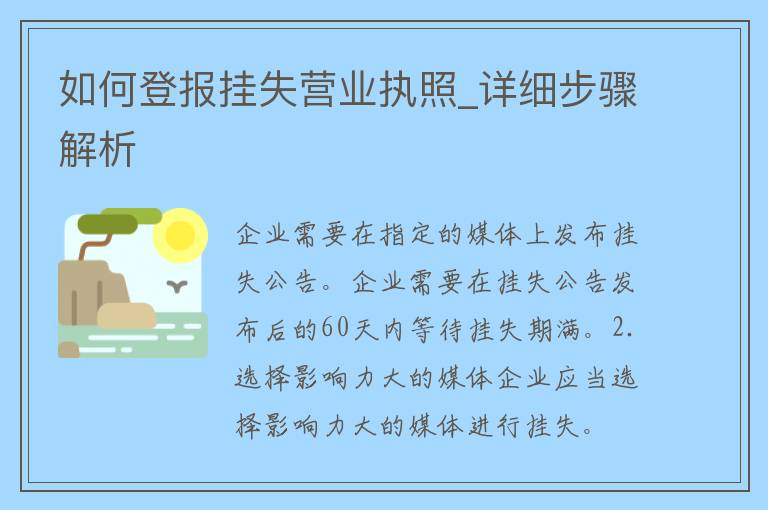 如何登报挂失营业执照_详细步骤解析

企业需要在指定的媒体上发布挂失公告。企业需要在挂失公告发布后的60天内等待挂失期满。2.选择影响力大的媒体企业应当选择影响力大的媒体进行挂失。